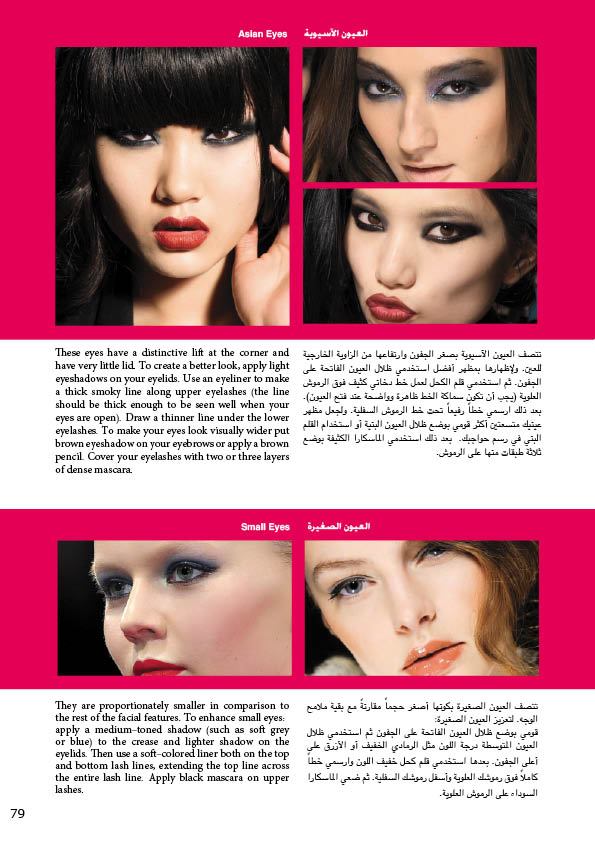 Asian Eyes العيون الآسيوية

These eyes have a distinctive lift at the corner and have very little lid. To create a better look, apply light eyeshadows on your eyelids. Use an eyeliner to make a thick smoky line along upper eyelashes (the line should be thick enough to be seen well when your eyes are open). Draw a thinner line under the lower eyelashes. To make your eyes look visually wider put brown eyeshadow on your eyebrows or apply a brown pencil. Cover your eyelashes with two or three layers of dense mascara.

تتصف العيون الآسيوية بصغر الجفون وارتفاعها من الزاوية الخارجية للعين. ولإظهارها بمظهر أفضل استخدمي ظلال العيون الفاتحة على الجفون. ثم استخدمي قلم الكحل لعمل خط دخاني كثيف فوق الرموش العلوية (يجب أن تكون سماكة الخط ظاهرة وواضحة عند فتح العيون). بعد ذلك ارسمي خطاً رفيعاً تحت خط الرموش السفلية. ولجعل مظهر عينيك متسعتين أكثر قومي بوضع ظلال العيون البنية أو استخدام القلم البني في رسم حواجبك. بعد ذلك استخدمي الماسكارا الكثيفة بوضع ثلاثة طبقات منها على الرموش.

Small Eyes العيون الصغيرة

They are proportionately smaller in comparison to the rest of the facial features. To enhance small eyes: apply a medium-toned shadow (such as soft grey or blue) to the crease and lighter shadow on the eyelids. Then use a soft-colored liner both on the top and bottom lash lines, extending the top line across the entire lash line. Apply black mascara on upper lashes.

تتصف العيون الصغيرة بكونها أصغر حجماً مقارنةً مع بقية ملامح الوجه. لتعزيز العيون الصغيرة:
قومي بوضع ظلال العيون الفاتحة على الجفون ثم استخدمي ظلال العيون المتوسطة درجة اللون مثل الرمادي الخفيف أو الأزرق على أعلى الجفون. بعدها استخدمي قلم كحل خفيف اللون وارسمي خطاً كاملاً فوق رموشك العلوية وأسفل رموشك السفلية. ثم ضعي الماسكارا السوداء على الرموش العلوية.

79